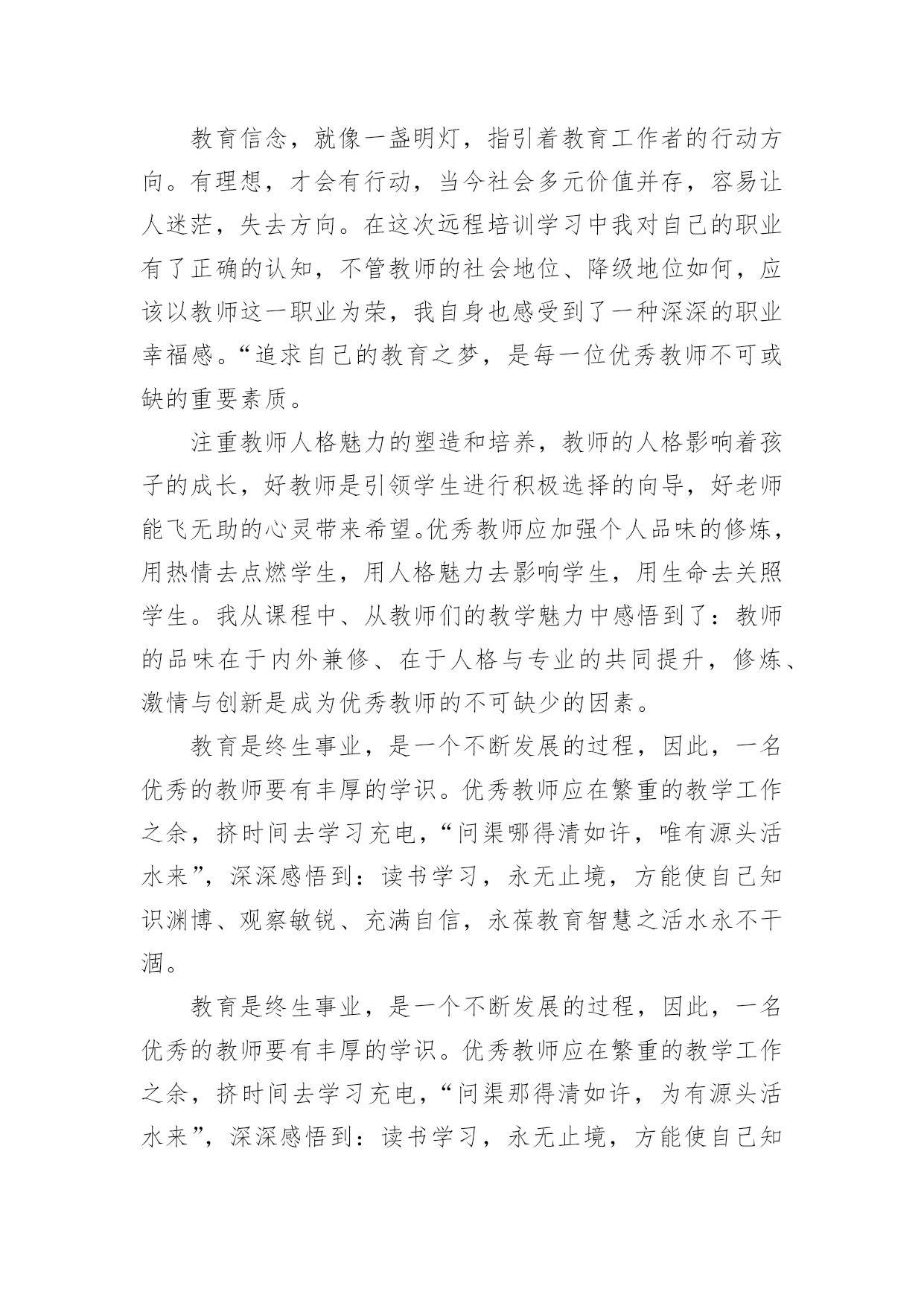 教育信念，就像一盏明灯，指引着教育工作者的行动方向。有理想，才会有行动，当今社会多元价值并存，容易让人迷茫，失去方向。在这次远程培训学习中我对自己的职业有了正确的认知，不管教师的社会地位、降级地位如何，应该以教师这一职业为荣，我自身也感受到了一种深深的职业幸福感。“追求自己的教育之梦，是每一位优秀教师不可或缺的重要素质。

注重教师人格魅力的塑造和培养，教师的人格影响着孩子的成长，好教师是引领学生进行积极选择的向导，好老师能飞无助的心灵带来希望。优秀教师应加强个人品味的修炼，用热情去点燃学生，用人格魅力去影响学生，用生命去关照学生。我从课程中、从教师们的教学魅力中感悟到了：教师的品味在于内外兼修、在于人格与专业的共同提升，修炼、激情与创新是成为优秀教师的不可缺少的因素。

教育是终生事业，是一个不断发展的过程，因此，一名优秀的教师要有丰厚的学识。优秀教师应在繁重的教学工作之余，挤时间去学习充电，“问渠哪得清如许，唯有源头活水来”，深深感悟到：读书学习，永无止境，方能使自己知识渊博、观察敏锐、充满自信，永葆教育智慧之活水永不干涸。

教育是终生事业，是一个不断发展的过程，因此，一名优秀的教师要有丰厚的学识。优秀教师应在繁重的教学工作之余，挤时间去学习充电，“问渠那得清如许，为有源头活水来”，深深感悟到：读书学习，永无止境，方能使自己知